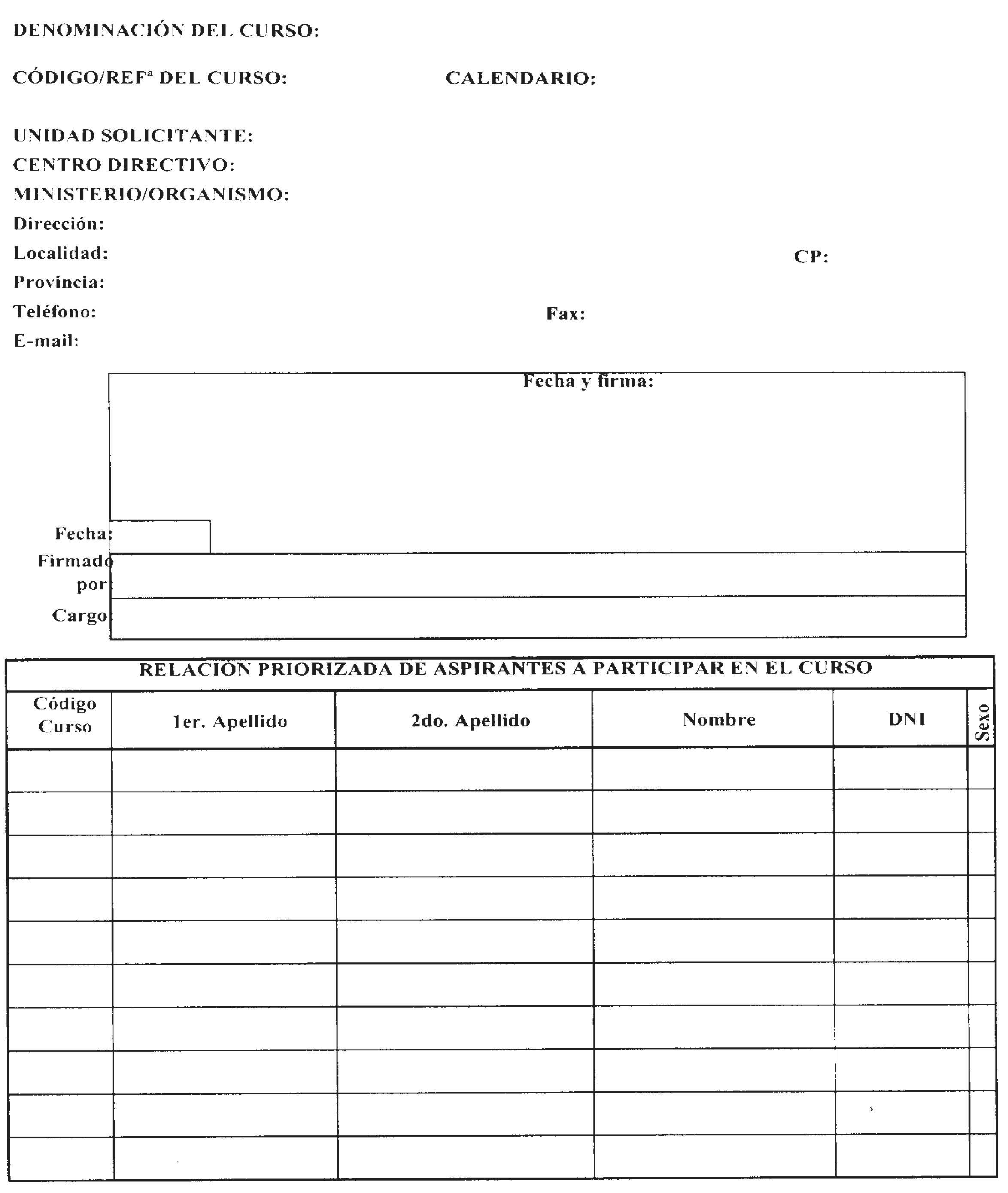 DENOMINACIÓN DEL CURSO:

CÓDIGO/REFª DEL CURSO: CALENDARIO:

UNIDAD SOLICITANTE:
CENTRO DIRECTIVO:
MINISTERIO/ORGANISMO:
Dirección:
Localidad: CP:
Provincia:
Teléfono: Fax:
E-mail:

Fecha y firma:

Fecha:
Firmado por:
Cargo:

RELACIÓN PRIORIZADA DE ASPIRANTES A PARTICIPAR EN EL CURSO

| Código Curso | 1er. Apellido | 2do. Apellido | Nombre | DNI | Sexo |
|---|---|---|---|---|---|
| | | | | | |
| | | | | | |
| | | | | | |
| | | | | | |
| | | | | | |
| | | | | | |
| | | | | | |
| | | | | | |
| | | | | | |
| | | | | | |